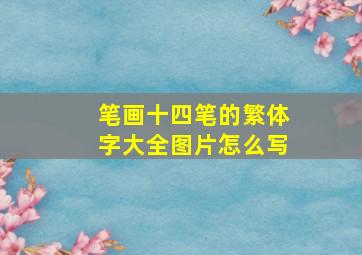 笔画十四笔的繁体字大全图片怎么写